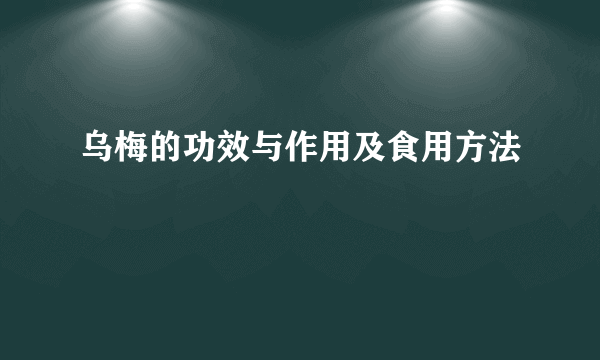 乌梅的功效与作用及食用方法